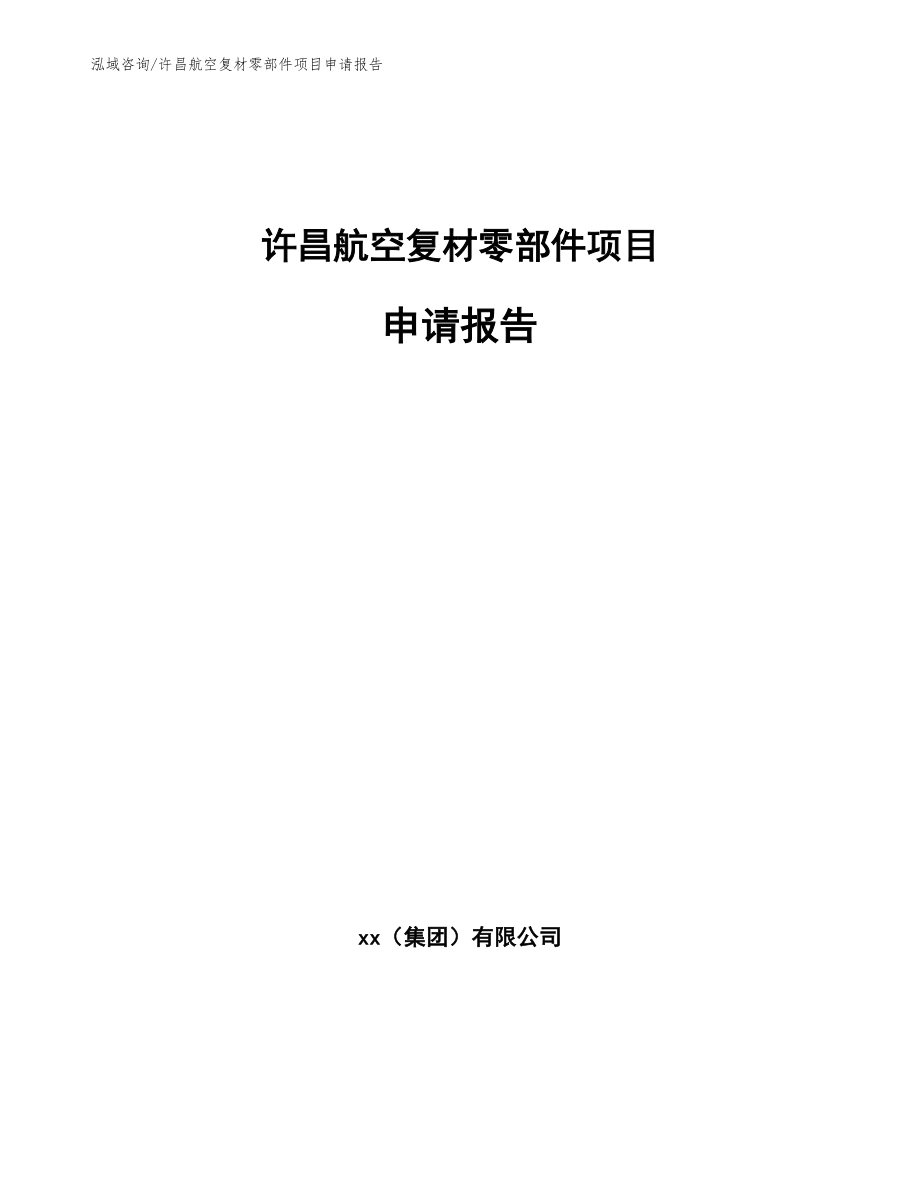 泓域咨询/许昌航空复材零部件项目申请报告

许昌航空复材零部件项目

申请报告

xx（集团）有限公司